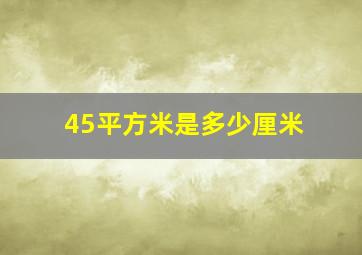 45平方米是多少厘米